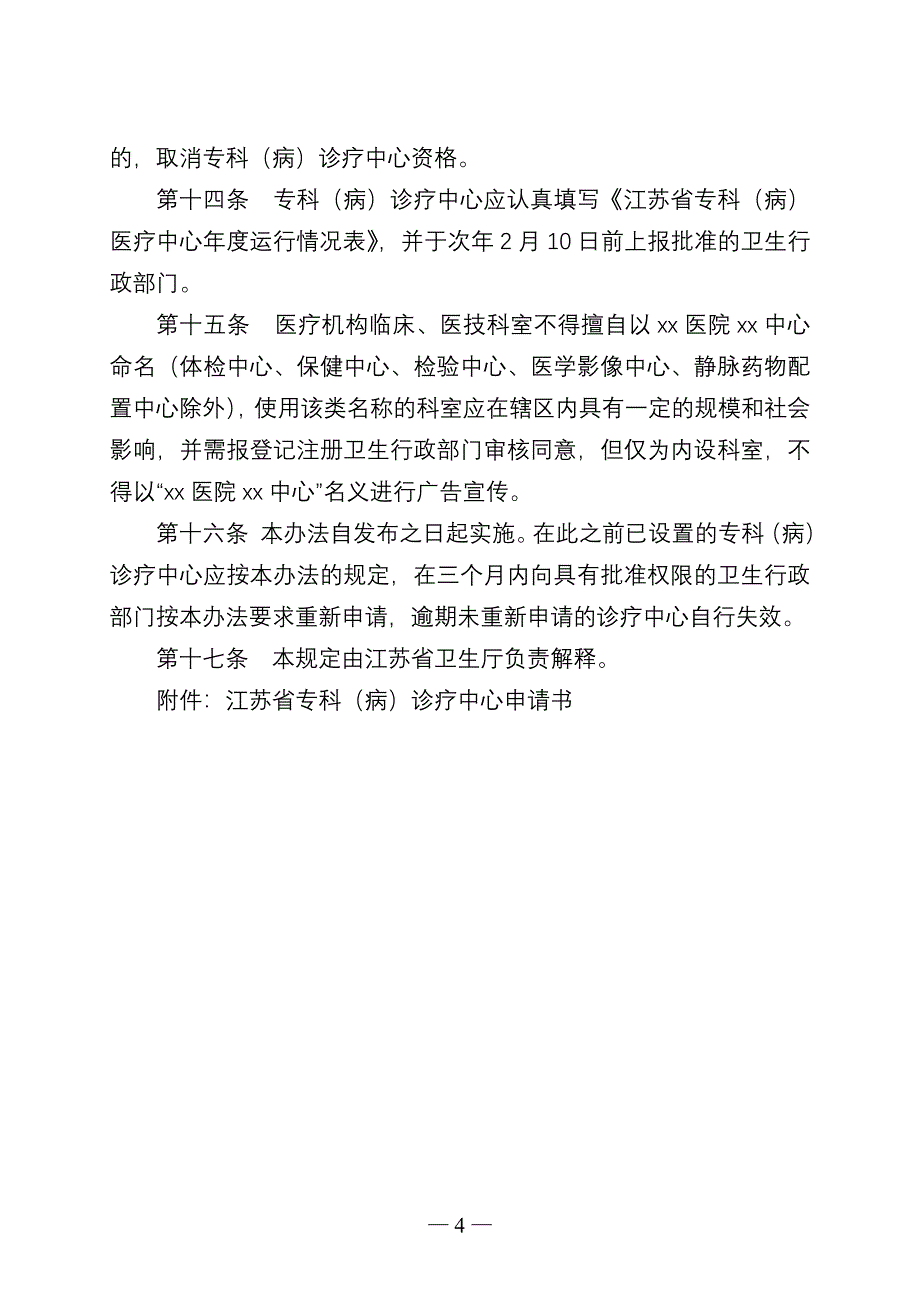 的，取消专科（病）诊疗中心资格。

第十四条　专科（病）诊疗中心应认真填写《江苏省专科（病）医疗中心年度运行情况表》，并于次年 2 月 10 日前上报批准的卫生行政部门。

第十五条　医疗机构临床、医技科室不得擅自以 xx 医院 xx 中心命名（体检中心、保健中心、检验中心、医学影像中心、静脉药物配置中心除外），使用该类名称的科室应在辖区内具有一定的规模和社会影响，并需报登记注册卫生行政部门审核同意，但仅为内设科室，不得以“xx 医院 xx 中心”名义进行广告宣传。

第十六条　本办法自发布之日起实施。在此之前已设置的专科（病）诊疗中心应按本办法的规定，在三个月内向具有批准权限的卫生行政部门按本办法要求重新申请，逾期未重新申请的诊疗中心自行失效。

第十七条　本规定由江苏省卫生厅负责解释。

附件：江苏省专科（病）诊疗中心申请书

— 4 —